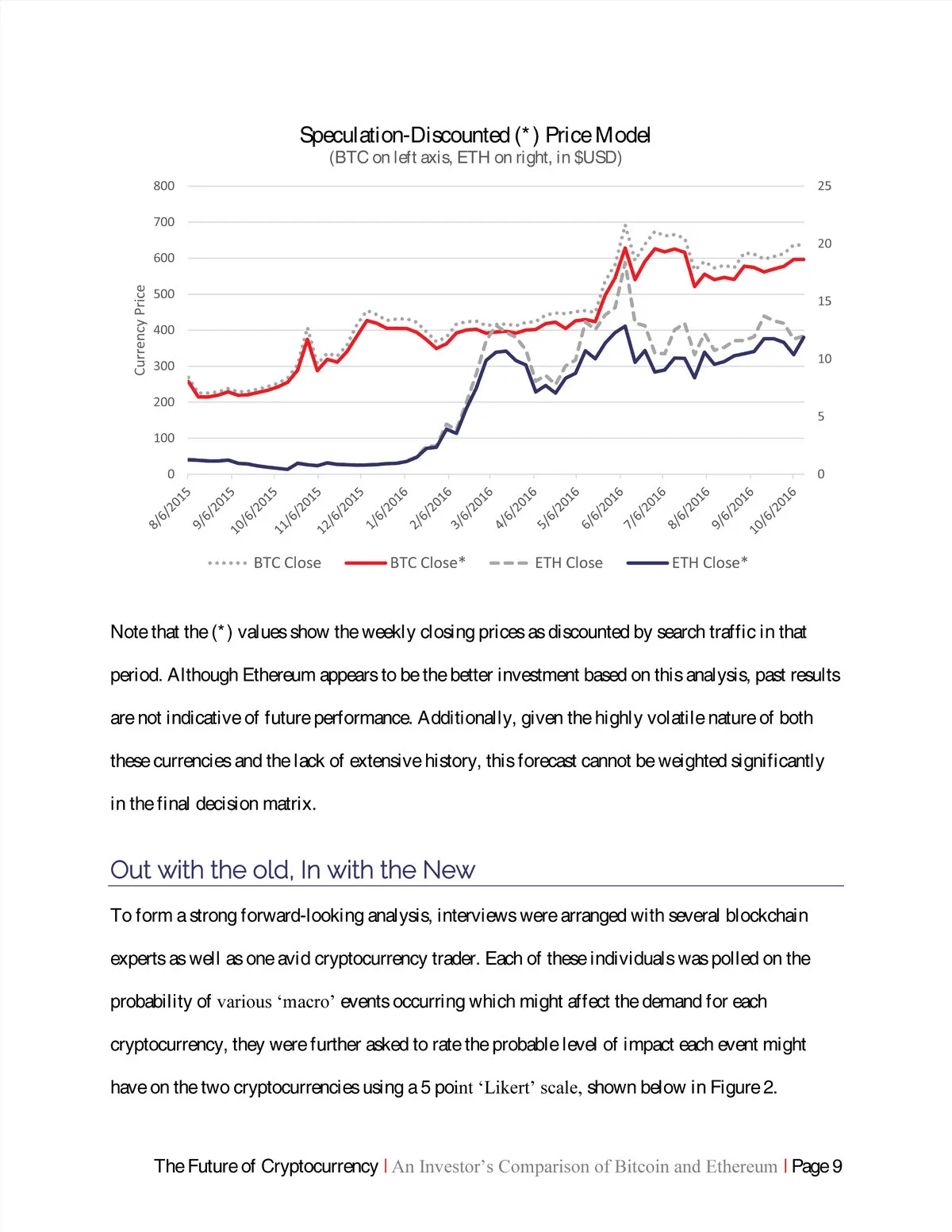 Speculation-Discounted (*) Price Model
(BTC on left axis, ETH on right, in $USD)

Currency Price

800
700
600
500
400
300
200
100
0

25
20
15
10
5
0

8/6/2015
9/6/2015
10/6/2015
11/6/2015
12/6/2015
1/6/2016
2/6/2016
3/6/2016
4/6/2016
5/6/2016
6/6/2016
7/6/2016
8/6/2016
9/6/2016
10/6/2016

BTC Close
BTC Close*
ETH Close
ETH Close*

Note that the (*) values show the weekly closing prices as discounted by search traffic in that period. Although Ethereum appears to be the better investment based on this analysis, past results are not indicative of future performance. Additionally, given the highly volatile nature of both these currencies and the lack of extensive history, this forecast cannot be weighted significantly in the final decision matrix.

Out with the old, In with the New

To form a strong forward-looking analysis, interviews were arranged with several blockchain experts as well as one avid cryptocurrency trader. Each of these individuals was polled on the probability of various ‘macro’ events occurring which might affect the demand for each cryptocurrency, they were further asked to rate the probable level of impact each event might have on the two cryptocurrencies using a 5 point ‘Likert’ scale, shown below in Figure 2.

The Future of Cryptocurrency | An Investor’s Comparison of Bitcoin and Ethereum | Page 9